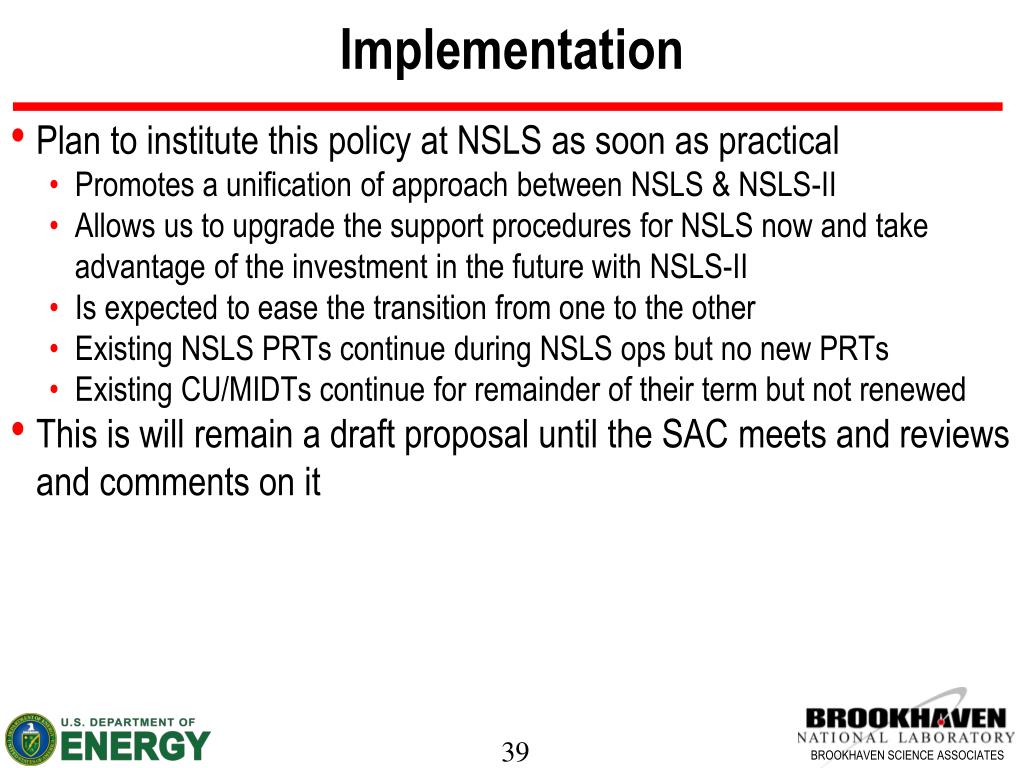 Implementation

• Plan to institute this policy at NSLS as soon as practical
• Promotes a unification of approach between NSLS & NSLS-II
• Allows us to upgrade the support procedures for NSLS now and take advantage of the investment in the future with NSLS-II
• Is expected to ease the transition from one to the other
• Existing NSLS PRTs continue during NSLS ops but no new PRTs
• Existing CU/MIDTs continue for remainder of their term but not renewed
• This is will remain a draft proposal until the SAC meets and reviews and comments on it

U.S. DEPARTMENT OF ENERGY

39

BROOKHAVEN NATIONAL LABORATORY
BROOKHAVEN SCIENCE ASSOCIATES